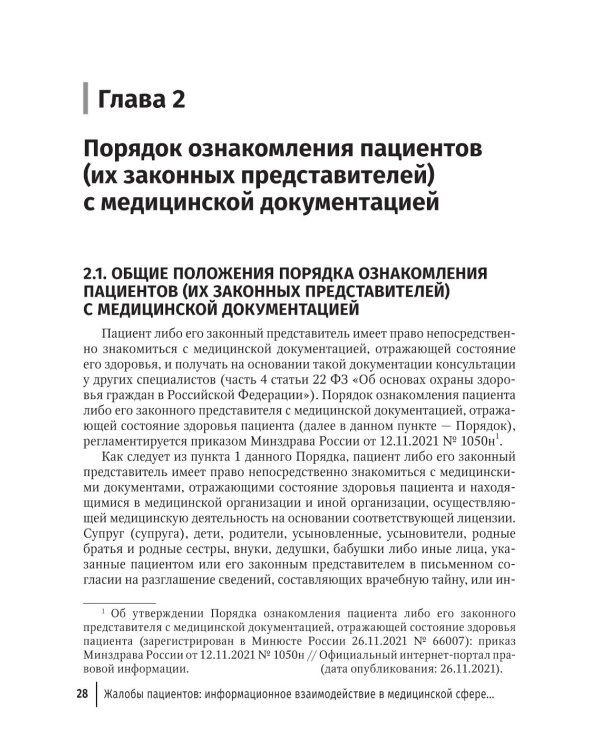 Глава 2

Порядок ознакомления пациентов (их законных представителей) с медицинской документацией

2.1. ОБЩИЕ ПОЛОЖЕНИЯ ПОРЯДКА ОЗНАКОМЛЕНИЯ ПАЦИЕНТОВ (ИХ ЗАКОННЫХ ПРЕДСТАВИТЕЛЕЙ) С МЕДИЦИНСКОЙ ДОКУМЕНТАЦИЕЙ

Пациент либо его законный представитель имеет право непосредственно знакомиться с медицинской документацией, отражающей состояние его здоровья, и получать на основании такой документации консультации у других специалистов (часть 4 статьи 22 ФЗ «Об основах охраны здоровья граждан в Российской Федерации»). Порядок ознакомления пациента либо его законного представителя с медицинской документацией, отражающей состояние здоровья пациента (далее в данном пункте — Порядок), регламентируется приказом Минздрава России от 12.11.2021 № 1050н$^1$.

Как следует из пункта 1 данного Порядка, пациент либо его законный представитель имеет право непосредственно знакомиться с медицинскими документами, отражающими состояние здоровья пациента и находящимися в медицинской организации и иной организации, осуществляющей медицинскую деятельность на основании соответствующей лицензии. Супруг (супруга), дети, родители, усыновленные, усыновители, родные братья и родные сестры, внуки, дедушки, бабушки либо иные лица, указанные пациентом или его законным представителем в письменном согласии на разглашение сведений, составляющих врачебную тайну, или ин-

$^1$ Об утверждении Порядка ознакомления пациента либо его законного представителя с медицинской документацией, отражающей состояние здоровья пациента (зарегистрирован в Минюсте России 26.11.2021 № 66007): приказ Минздрава России от 12.11.2021 № 1050н // Официальный интернет-портал правовой информации. (дата опубликования: 26.11.2021).

28 Жалобы пациентов: информационное взаимодействие в медицинской сфере...